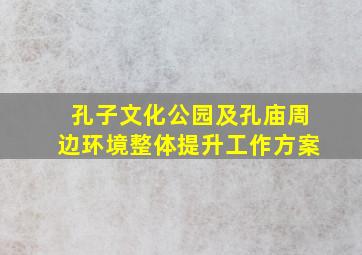 孔子文化公园及孔庙周边环境整体提升工作方案